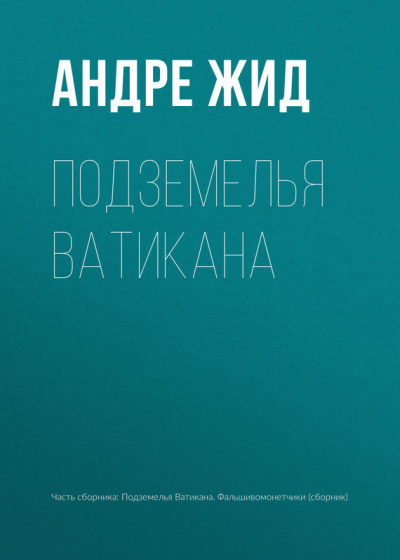 АНДРЕ ЖИД

ПОДЗЕМЕЛЬЯ ВАТИКАНА

Часть сборника: Подземелья Ватикана. Фальшивомонетчики (сборник)